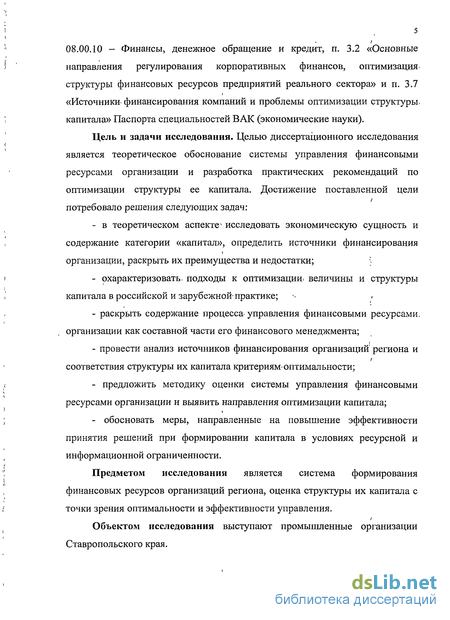 5

08.00.10 – Финансы, денежное обращение и кредит, п. 3.2 «Основные направления регулирования корпоративных финансов, оптимизация структуры финансовых ресурсов предприятий реального сектора» и п. 3.7 «Источники финансирования компаний и проблемы оптимизации структуры капитала» Паспорта специальностей ВАК (экономические науки).

**Цель и задачи исследования.** Целью диссертационного исследования является теоретическое обоснование системы управления финансовыми ресурсами организации и разработка практических рекомендаций по оптимизации структуры ее капитала. Достижение поставленной цели потребовало решения следующих задач:

- в теоретическом аспекте исследовать экономическую сущность и содержание категории «капитал», определить источники финансирования организации, раскрыть их преимущества и недостатки;

- охарактеризовать подходы к оптимизации величины и структуры капитала в российской и зарубежной практике;

- раскрыть содержание процесса управления финансовыми ресурсами организации как составной части его финансового менеджмента;

- провести анализ источников финансирования организаций региона и соответствия структуры их капитала критериям оптимальности;

- предложить методику оценки системы управления финансовыми ресурсами организации и выявить направления оптимизации капитала;

- обосновать меры, направленные на повышение эффективности принятия решений при формировании капитала в условиях ресурсной и информационной ограниченности.

**Предметом исследования** является система формирования финансовых ресурсов организаций региона, оценка структуры их капитала с точки зрения оптимальности и эффективности управления.

**Объектом исследования** выступают промышленные организации Ставропольского края.

dsLib.net
библиотека диссертаций